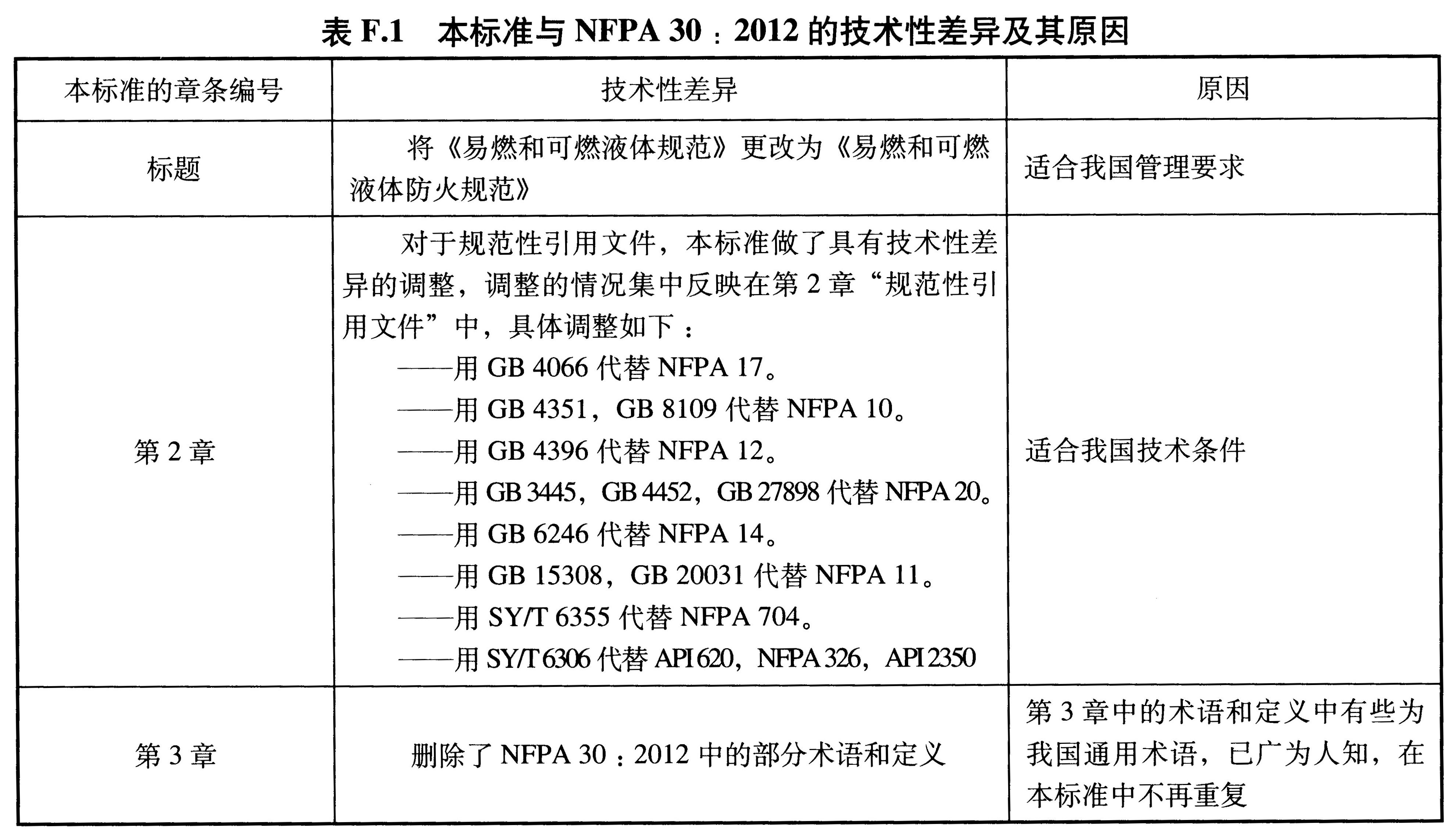 表 F.1　本标准与 NFPA 30：2012 的技术性差异及其原因

| 本标准的章条编号 | 技术性差异 | 原因 |
|---|---|---|
| 标题 | 将《易燃和可燃液体规范》更改为《易燃和可燃液体防火规范》 | 适合我国管理要求 |
| 第 2 章 | 对于规范性引用文件，本标准做了具有技术性差异的调整，调整的情况集中反映在第 2 章“规范性引用文件”中，具体调整如下：<br>——用 GB 4066 代替 NFPA 17。<br>——用 GB 4351，GB 8109 代替 NFPA 10。<br>——用 GB 4396 代替 NFPA 12。<br>——用 GB 3445，GB 4452，GB 27898 代替 NFPA 20。<br>——用 GB 6246 代替 NFPA 14。<br>——用 GB 15308，GB 20031 代替 NFPA 11。<br>——用 SY/T 6355 代替 NFPA 704。<br>——用 SY/T 6306 代替 API 620，NFPA 326，API 2350 | 适合我国技术条件 |
| 第 3 章 | 删除了 NFPA 30：2012 中的部分术语和定义 | 第 3 章中的术语和定义中有些为我国通用术语，已广为人知，在本标准中不再重复 |